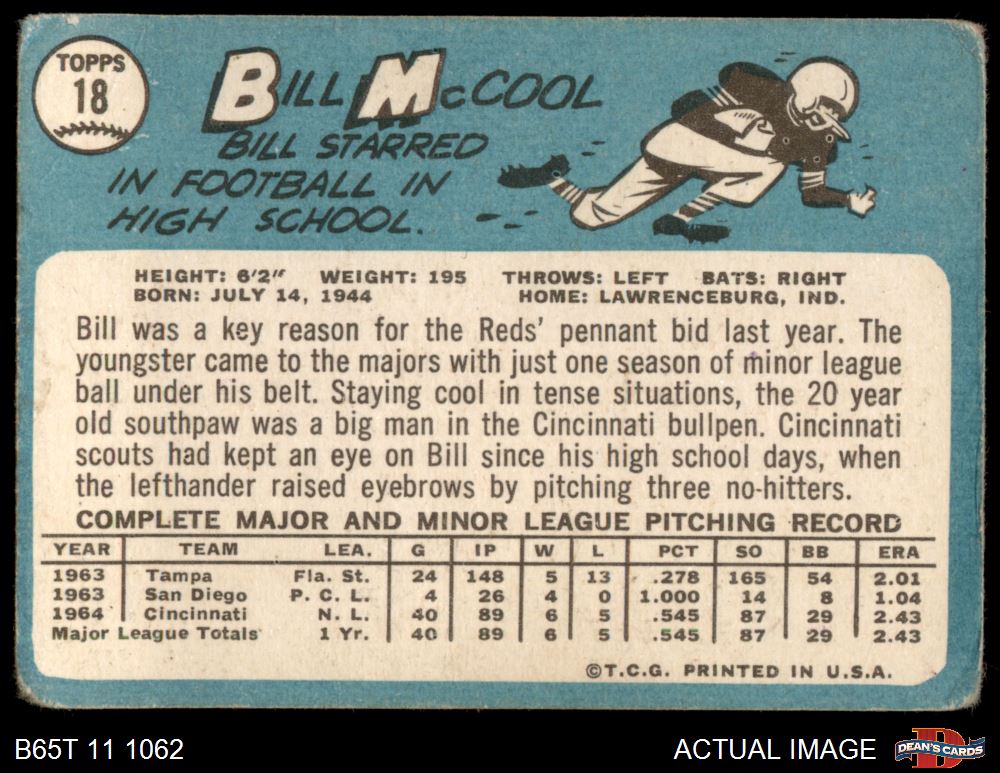 TOPPS
18

BILL McCOOL

BILL STARRED IN FOOTBALL IN HIGH SCHOOL.

HEIGHT: 6'2" WEIGHT: 195 THROWS: LEFT BATS: RIGHT
BORN: JULY 14, 1944 HOME: LAWRENCEBURG, IND.

Bill was a key reason for the Reds' pennant bid last year. The youngster came to the majors with just one season of minor league ball under his belt. Staying cool in tense situations, the 20 year old southpaw was a big man in the Cincinnati bullpen. Cincinnati scouts had kept an eye on Bill since his high school days, when the lefthander raised eyebrows by pitching three no-hitters.

COMPLETE MAJOR AND MINOR LEAGUE PITCHING RECORD

| YEAR | TEAM | LEA. | G | IP | W | L | PCT | SO | BB | ERA |
|---|---|---|---|---|---|---|---|---|---|---|
| 1963 | Tampa | Fla. St. | 24 | 148 | 5 | 13 | .278 | 165 | 54 | 2.01 |
| 1963 | San Diego | P. C. L. | 4 | 26 | 4 | 0 | 1.000 | 14 | 8 | 1.04 |
| 1964 | Cincinnati | N. L. | 40 | 89 | 6 | 5 | .545 | 87 | 29 | 2.43 |
| Major League Totals | | 1 Yr. | 40 | 89 | 6 | 5 | .545 | 87 | 29 | 2.43 |

©T.C.G. PRINTED IN U.S.A.

B65T 11 1062

ACTUAL IMAGE

DEAN'S CARDS